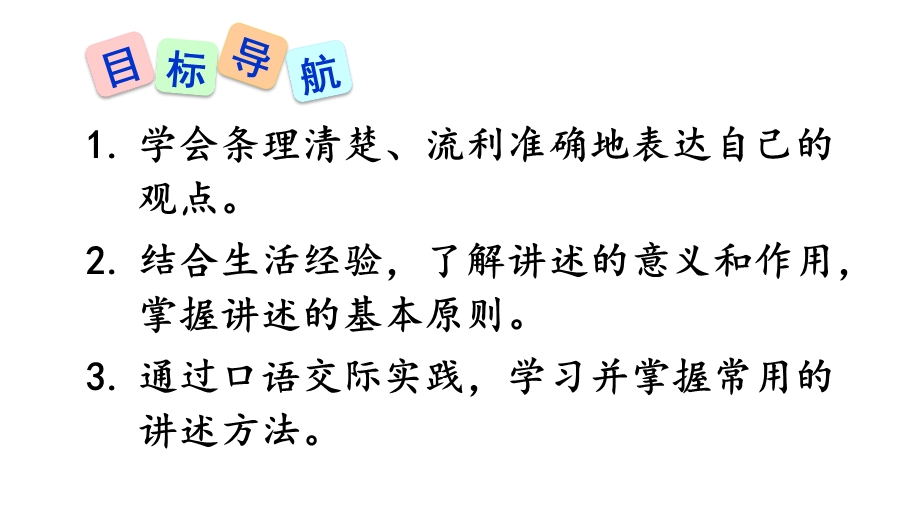 目标导航

1. 学会条理清楚、流利准确地表达自己的观点。

2. 结合生活经验，了解讲述的意义和作用，掌握讲述的基本原则。

3. 通过口语交际实践，学习并掌握常用的讲述方法。